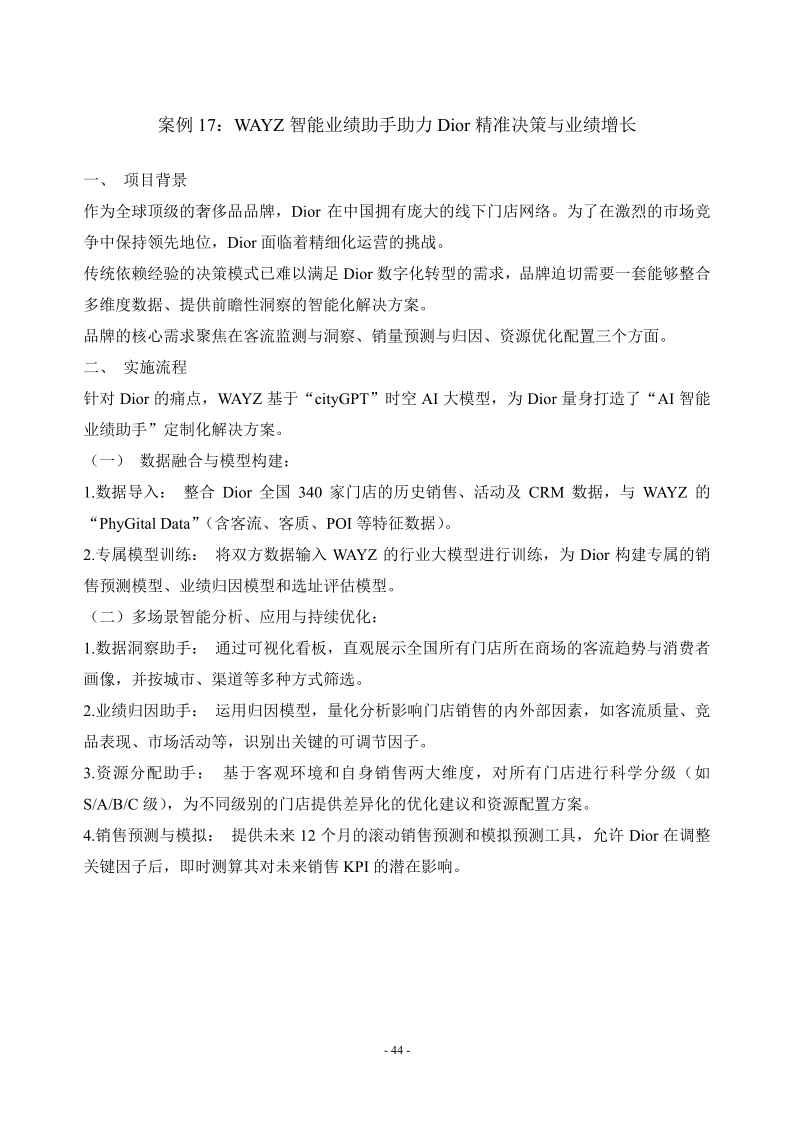 案例17：WAYZ智能业绩助手助力Dior精准决策与业绩增长

一、 项目背景

作为全球顶级的奢侈品品牌，Dior在中国拥有庞大的线下门店网络。为了在激烈的市场竞争中保持领先地位，Dior面临着精细化运营的挑战。

传统依赖经验的决策模式已难以满足Dior数字化转型的需求，品牌迫切需要一套能够整合多维度数据、提供前瞻性洞察的智能化解决方案。

品牌的核心需求聚焦在客流监测与洞察、销量预测与归因、资源优化配置三个方面。

二、 实施流程

针对Dior的痛点，WAYZ基于“cityGPT”时空AI大模型，为Dior量身打造了“AI智能业绩助手”定制化解决方案。

（一） 数据融合与模型构建：

1.数据导入： 整合Dior全国340家门店的历史销售、活动及CRM数据，与WAYZ的“PhyGital Data”（含客流、客质、POI等特征数据）。

2.专属模型训练： 将双方数据输入WAYZ的行业大模型进行训练，为Dior构建专属的销售预测模型、业绩归因模型和选址评估模型。

（二）多场景智能分析、应用与持续优化：

1.数据洞察助手： 通过可视化看板，直观展示全国所有门店所在商场的客流趋势与消费者画像，并按城市、渠道等多种方式筛选。

2.业绩归因助手： 运用归因模型，量化分析影响门店销售的内外部因素，如客流质量、竞品表现、市场活动等，识别出关键的可调节因子。

3.资源分配助手： 基于客观环境和自身销售两大维度，对所有门店进行科学分级（如S/A/B/C级），为不同级别的门店提供差异化的优化建议和资源配置方案。

4.销售预测与模拟： 提供未来12个月的滚动销售预测和模拟预测工具，允许Dior在调整关键因子后，即时测算其对未来销售KPI的潜在影响。

- 44 -